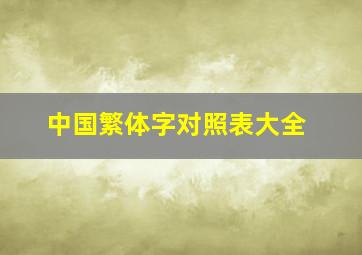 中国繁体字对照表大全